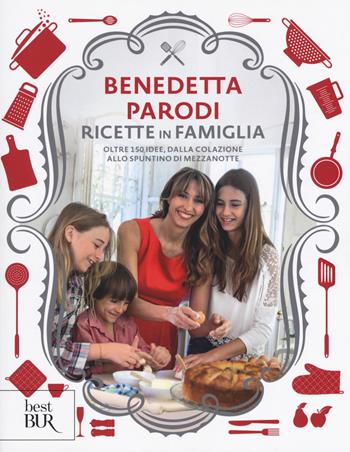 BENEDETTA PARODI
RICETTE IN FAMIGLIA
OLTRE 150 IDEE, DALLA COLAZIONE ALLO SPUNTINO DI MEZZANOTTE

best BUR